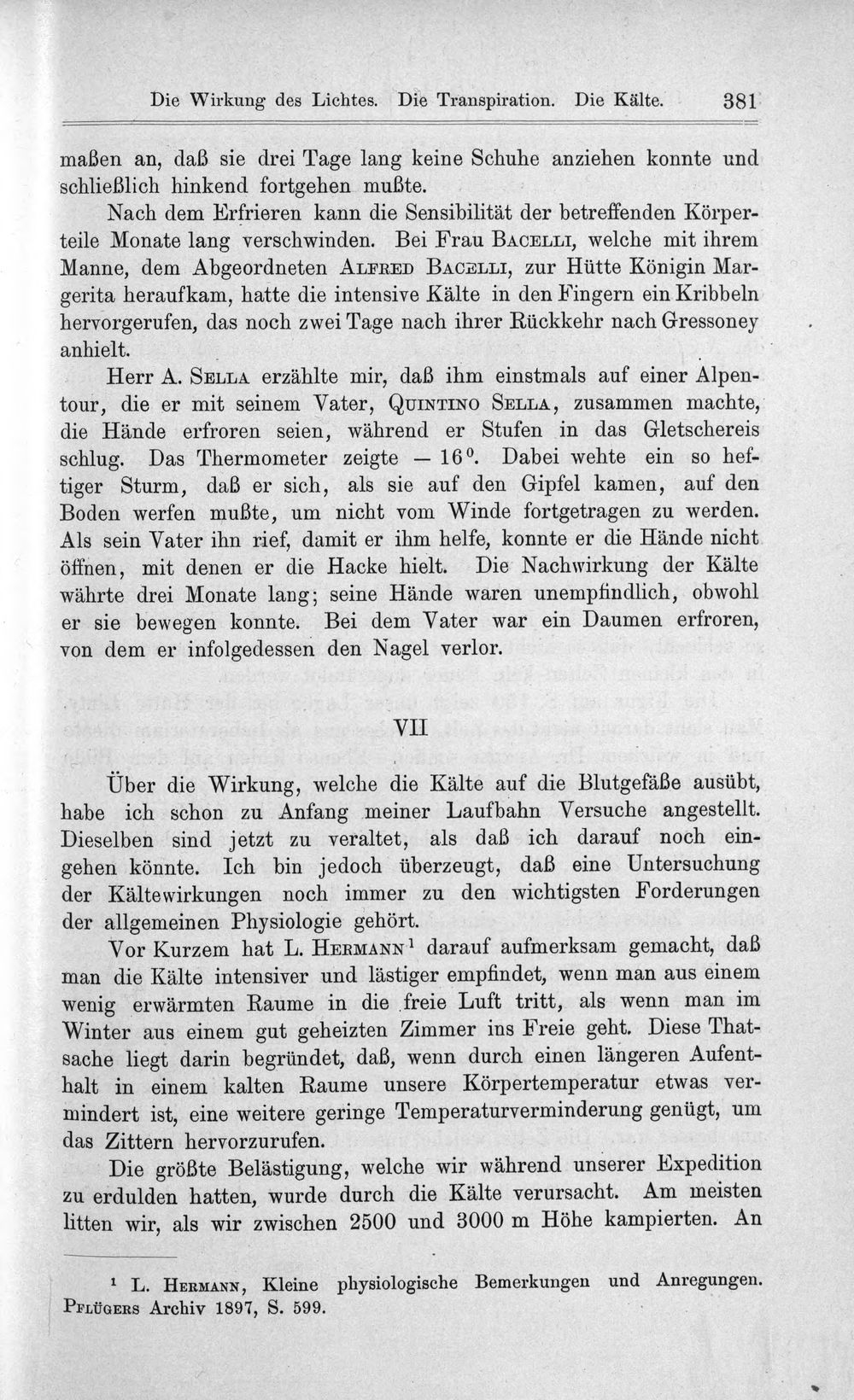 Die Wirkung des Lichtes. Die Transpiration. Die Kälte. 381

maßen an, daß sie drei Tage lang keine Schuhe anziehen konnte und schließlich hinkend fortgehen mußte.

Nach dem Erfrieren kann die Sensibilität der betreffenden Körperteile Monate lang verschwinden. Bei Frau Bacelli, welche mit ihrem Manne, dem Abgeordneten Alfred Bacelli, zur Hütte Königin Margerita heraufkam, hatte die intensive Kälte in den Fingern ein Kribbeln hervorgerufen, das noch zwei Tage nach ihrer Rückkehr nach Gressoney anhielt.

Herr A. Sella erzählte mir, daß ihm einstmals auf einer Alpentour, die er mit seinem Vater, Quintino Sella, zusammen machte, die Hände erfroren seien, während er Stufen in das Gletschereis schlug. Das Thermometer zeigte — 16°. Dabei wehte ein so heftiger Sturm, daß er sich, als sie auf den Gipfel kamen, auf den Boden werfen mußte, um nicht vom Winde fortgetragen zu werden. Als sein Vater ihn rief, damit er ihm helfe, konnte er die Hände nicht öffnen, mit denen er die Hacke hielt. Die Nachwirkung der Kälte währte drei Monate lang; seine Hände waren unempfindlich, obwohl er sie bewegen konnte. Bei dem Vater war ein Daumen erfroren, von dem er infolgedessen den Nagel verlor.

VII

Über die Wirkung, welche die Kälte auf die Blutgefäße ausübt, habe ich schon zu Anfang meiner Laufbahn Versuche angestellt. Dieselben sind jetzt zu veraltet, als daß ich darauf noch eingehen könnte. Ich bin jedoch überzeugt, daß eine Untersuchung der Kältewirkungen noch immer zu den wichtigsten Forderungen der allgemeinen Physiologie gehört.

Vor Kurzem hat L. Hermann$^{1}$ darauf aufmerksam gemacht, daß man die Kälte intensiver und lästiger empfindet, wenn man aus einem wenig erwärmten Raume in die freie Luft tritt, als wenn man im Winter aus einem gut geheizten Zimmer ins Freie geht. Diese Thatsache liegt darin begründet, daß, wenn durch einen längeren Aufenthalt in einem kalten Raume unsere Körpertemperatur etwas vermindert ist, eine weitere geringe Temperaturverminderung genügt, um das Zittern hervorzurufen.

Die größte Belästigung, welche wir während unserer Expedition zu erdulden hatten, wurde durch die Kälte verursacht. Am meisten litten wir, als wir zwischen 2500 und 3000 m Höhe kampierten. An

$^{1}$ L. Hermann, Kleine physiologische Bemerkungen und Anregungen. Pflügers Archiv 1897, S. 599.